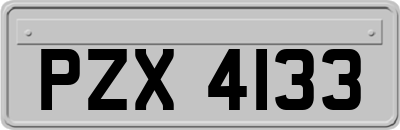 PZX 4133